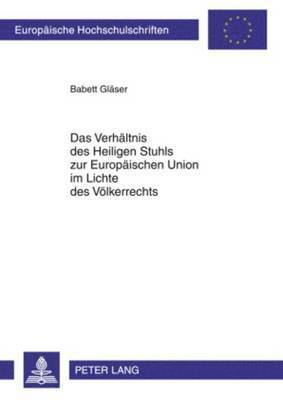 Europäische Hochschulschriften

Babett Gläser

Das Verhältnis
des Heiligen Stuhls
zur Europäischen Union
im Lichte
des Völkerrechts

PETER LANG